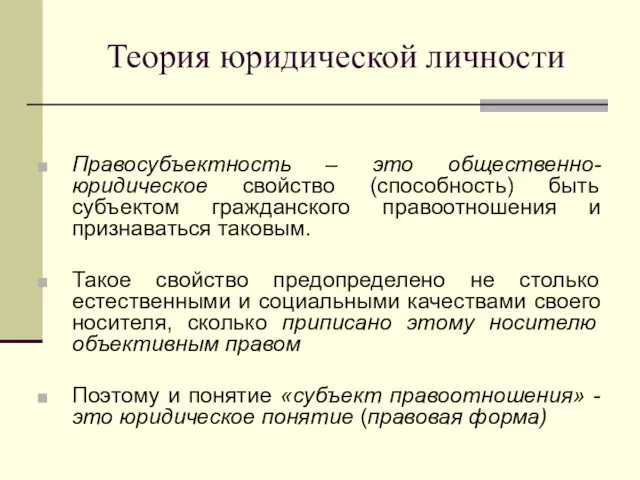 Теория юридической личности

Правосубъектность – это общественно-юридическое свойство (способность) быть субъектом гражданского правоотношения и признаваться таковым.

Такое свойство предопределено не столько естественными и социальными качествами своего носителя, сколько приписано этому носителю объективным правом

Поэтому и понятие «субъект правоотношения» - это юридическое понятие (правовая форма)